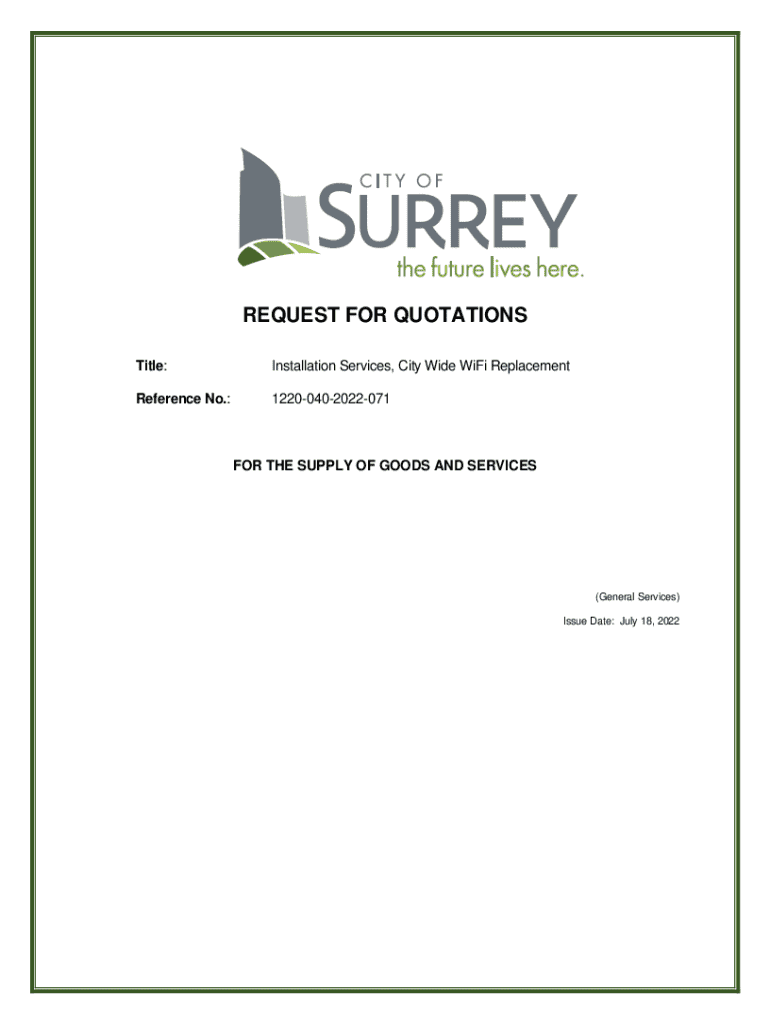 CITY OF
SURREY
the future lives here.

REQUEST FOR QUOTATIONS

Title: Installation Services, City Wide WiFi Replacement

Reference No.: 1220-040-2022-071

FOR THE SUPPLY OF GOODS AND SERVICES

(General Services)

Issue Date: July 18, 2022